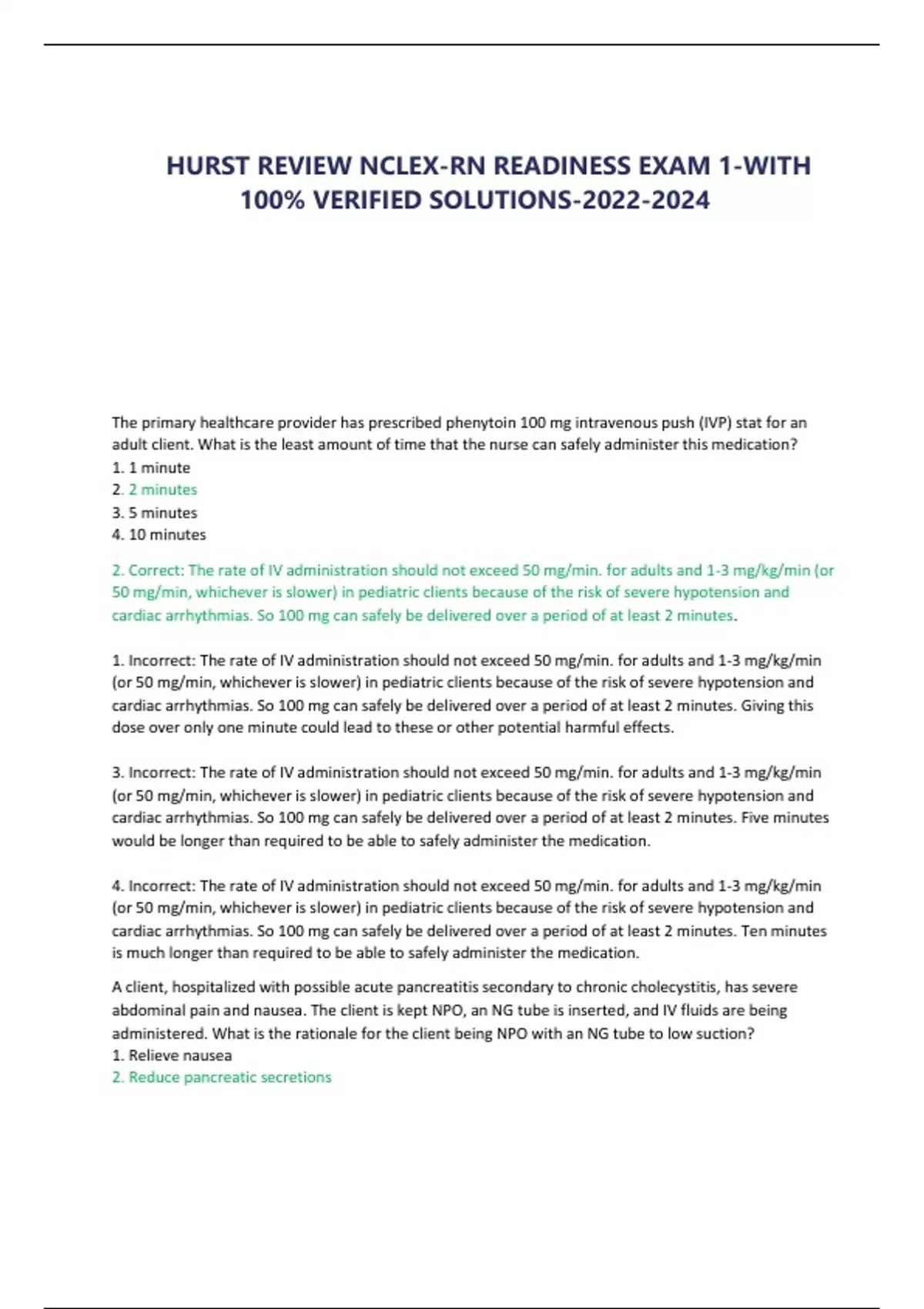 HURST REVIEW NCLEX-RN READINESS EXAM 1-WITH 100% VERIFIED SOLUTIONS-2022-2024

The primary healthcare provider has prescribed phenytoin 100 mg intravenous push (IVP) stat for an adult client. What is the least amount of time that the nurse can safely administer this medication?
1. 1 minute
2. 2 minutes
3. 5 minutes
4. 10 minutes

2. Correct: The rate of IV administration should not exceed 50 mg/min. for adults and 1-3 mg/kg/min (or 50 mg/min, whichever is slower) in pediatric clients because of the risk of severe hypotension and cardiac arrhythmias. So 100 mg can safely be delivered over a period of at least 2 minutes.

1. Incorrect: The rate of IV administration should not exceed 50 mg/min. for adults and 1-3 mg/kg/min (or 50 mg/min, whichever is slower) in pediatric clients because of the risk of severe hypotension and cardiac arrhythmias. So 100 mg can safely be delivered over a period of at least 2 minutes. Giving this dose over only one minute could lead to these or other potential harmful effects.

3. Incorrect: The rate of IV administration should not exceed 50 mg/min. for adults and 1-3 mg/kg/min (or 50 mg/min, whichever is slower) in pediatric clients because of the risk of severe hypotension and cardiac arrhythmias. So 100 mg can safely be delivered over a period of at least 2 minutes. Five minutes would be longer than required to be able to safely administer the medication.

4. Incorrect: The rate of IV administration should not exceed 50 mg/min. for adults and 1-3 mg/kg/min (or 50 mg/min, whichever is slower) in pediatric clients because of the risk of severe hypotension and cardiac arrhythmias. So 100 mg can safely be delivered over a period of at least 2 minutes. Ten minutes is much longer than required to be able to safely administer the medication.

A client, hospitalized with possible acute pancreatitis secondary to chronic cholecystitis, has severe abdominal pain and nausea. The client is kept NPO, an NG tube is inserted, and IV fluids are being administered. What is the rationale for the client being NPO with an NG tube to low suction?
1. Relieve nausea
2. Reduce pancreatic secretions